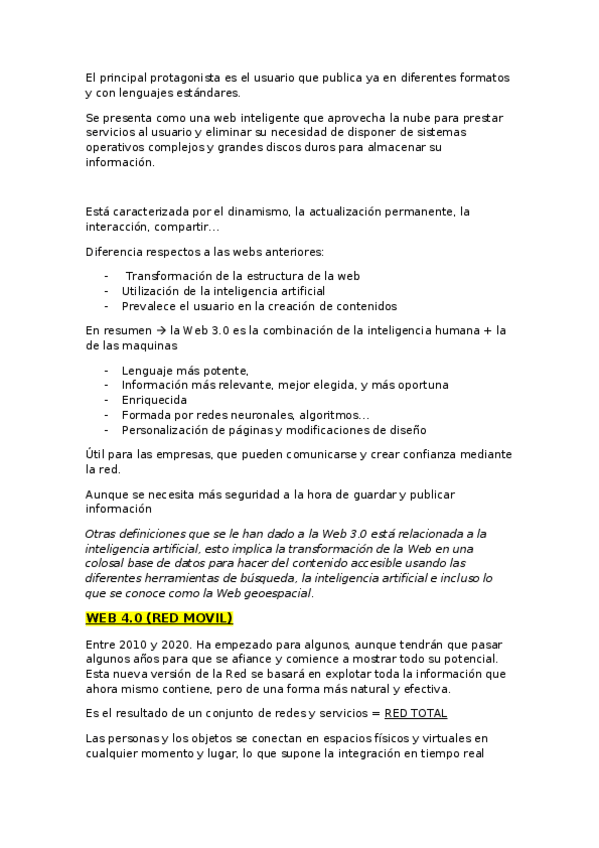 El principal protagonista es el usuario que publica ya en diferentes formatos y con lenguajes estándares.

Se presenta como una web inteligente que aprovecha la nube para prestar servicios al usuario y eliminar su necesidad de disponer de sistemas operativos complejos y grandes discos duros para almacenar su información.

Está caracterizada por el dinamismo, la actualización permanente, la interacción, compartir…

Diferencia respectos a las webs anteriores:

- Transformación de la estructura de la web
- Utilización de la inteligencia artificial
- Prevalece el usuario en la creación de contenidos

En resumen → la Web 3.0 es la combinación de la inteligencia humana + la de las maquinas

- Lenguaje más potente,
- Información más relevante, mejor elegida, y más oportuna
- Enriquecida
- Formada por redes neuronales, algoritmos…
- Personalización de páginas y modificaciones de diseño

Útil para las empresas, que pueden comunicarse y crear confianza mediante la red.

Aunque se necesita más seguridad a la hora de guardar y publicar información

Otras definiciones que se le han dado a la Web 3.0 está relacionada a la inteligencia artificial, esto implica la transformación de la Web en una colosal base de datos para hacer del contenido accesible usando las diferentes herramientas de búsqueda, la inteligencia artificial e incluso lo que se conoce como la Web geoespacial.

WEB 4.0 (RED MOVIL)

Entre 2010 y 2020. Ha empezado para algunos, aunque tendrán que pasar algunos años para que se afiance y comience a mostrar todo su potencial. Esta nueva versión de la Red se basará en explotar toda la información que ahora mismo contiene, pero de una forma más natural y efectiva.

Es el resultado de un conjunto de redes y servicios = RED TOTAL

Las personas y los objetos se conectan en espacios físicos y virtuales en cualquier momento y lugar, lo que supone la integración en tiempo real